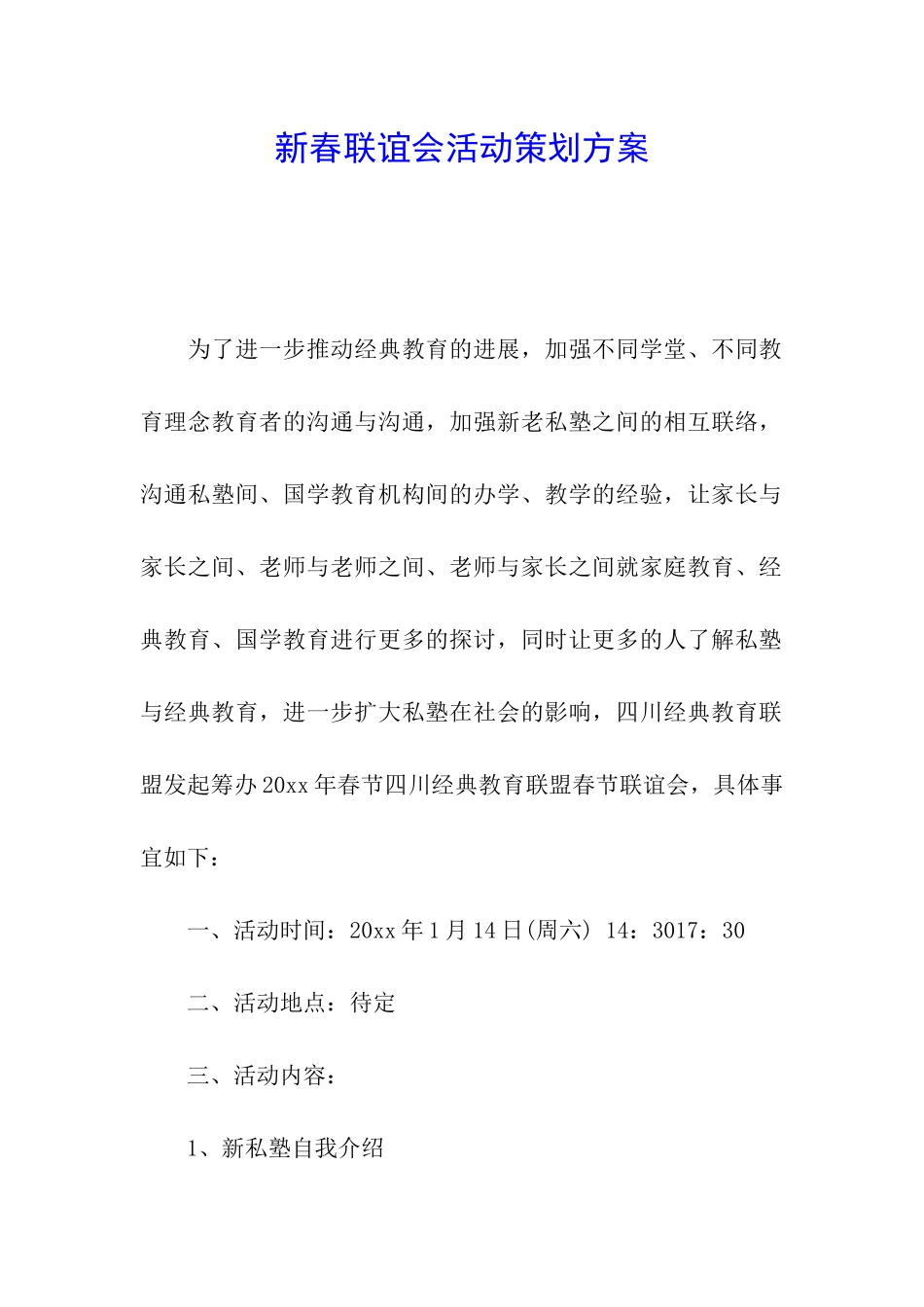 新春联谊会活动策划方案

为了进一步推动经典教育的进展，加强不同学堂、不同教育理念教育者的沟通与沟通，加强新老私塾之间的相互联络，沟通私塾间、国学教育机构间的办学、教学的经验，让家长与家长之间、老师与老师之间、老师与家长之间就家庭教育、经典教育、国学教育进行更多的探讨，同时让更多的人了解私塾与经典教育，进一步扩大私塾在社会的影响，四川经典教育联盟发起筹办20xx年春节四川经典教育联盟春节联谊会，具体事宜如下：

一、活动时间：20xx年1月14日(周六) 14：3017：30

二、活动地点：待定

三、活动内容：

1、新私塾自我介绍